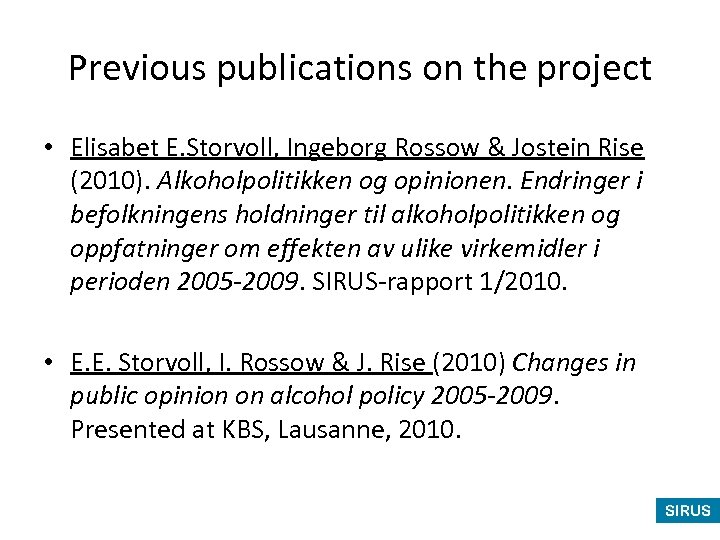 Previous publications on the project

• Elisabet E.Storvoll, Ingeborg Rossow & Jostein Rise (2010). Alkoholpolitikken og opinionen. Endringer i befolkningens holdninger til alkoholpolitikken og oppfatninger om effekten av ulike virkemidler i perioden 2005-2009. SIRUS-rapport 1/2010.

• E.E. Storvoll, I. Rossow & J. Rise (2010) Changes in public opinion on alcohol policy 2005-2009. Presented at KBS, Lausanne, 2010.

SIRUS